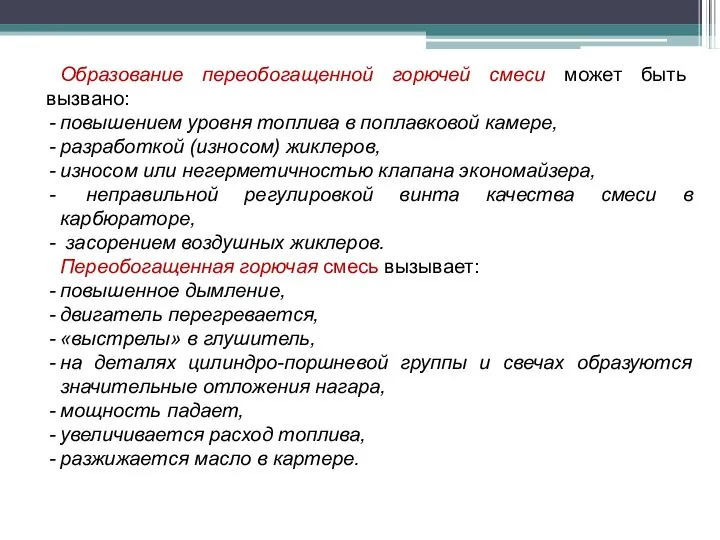 Образование переобогащенной горючей смеси может быть вызвано:
- повышением уровня топлива в поплавковой камере,
- разработкой (износом) жиклеров,
- износом или негерметичностью клапана экономайзера,
- неправильной регулировкой винта качества смеси в карбюраторе,
- засорением воздушных жиклеров.

Переобогащенная горючая смесь вызывает:
- повышенное дымление,
- двигатель перегревается,
- «выстрелы» в глушитель,
- на деталях цилиндро-поршневой группы и свечах образуются значительные отложения нагара,
- мощность падает,
- увеличивается расход топлива,
- разжижается масло в картере.